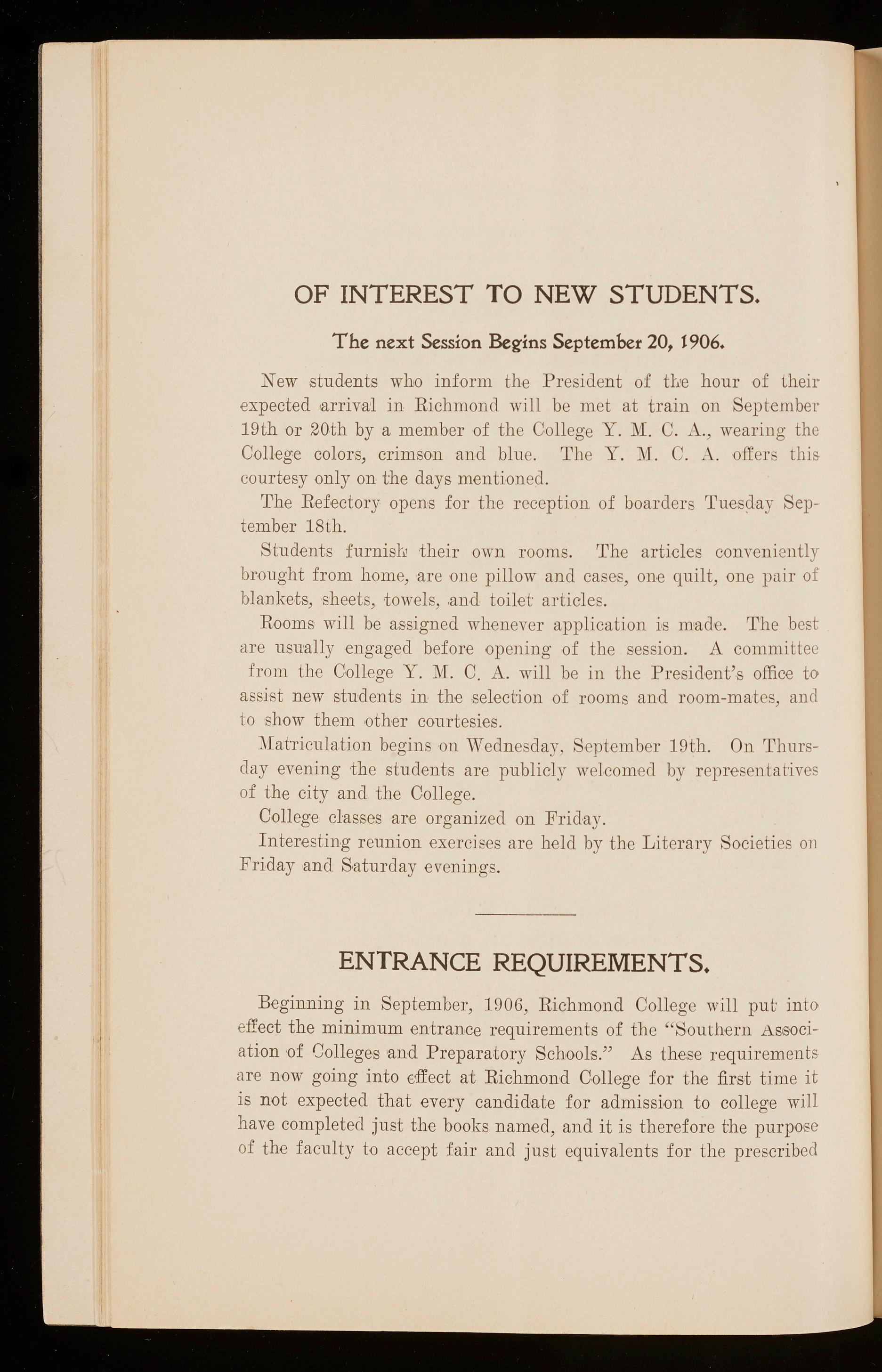 OF INTEREST TO NEW STUDENTS.

The next Session Begins September 20, 1906.

New students who inform the President of the hour of their expected arrival in Richmond will be met at train on September 19th or 20th by a member of the College Y. M. C. A., wearing the College colors, crimson and blue. The Y. M. C. A. offers this courtesy only on the days mentioned.

The Refectory opens for the reception of boarders Tuesday September 18th.

Students furnish their own rooms. The articles conveniently brought from home, are one pillow and cases, one quilt, one pair of blankets, sheets, towels, and toilet articles.

Rooms will be assigned whenever application is made. The best are usually engaged before opening of the session. A committee from the College Y. M. C. A. will be in the President's office to assist new students in the selection of rooms and room-mates, and to show them other courtesies.

Matriculation begins on Wednesday, September 19th. On Thursday evening the students are publicly welcomed by representatives of the city and the College.

College classes are organized on Friday.

Interesting reunion exercises are held by the Literary Societies on Friday and Saturday evenings.

ENTRANCE REQUIREMENTS.

Beginning in September, 1906, Richmond College will put into effect the minimum entrance requirements of the "Southern Association of Colleges and Preparatory Schools." As these requirements are now going into effect at Richmond College for the first time it is not expected that every candidate for admission to college will have completed just the books named, and it is therefore the purpose of the faculty to accept fair and just equivalents for the prescribed